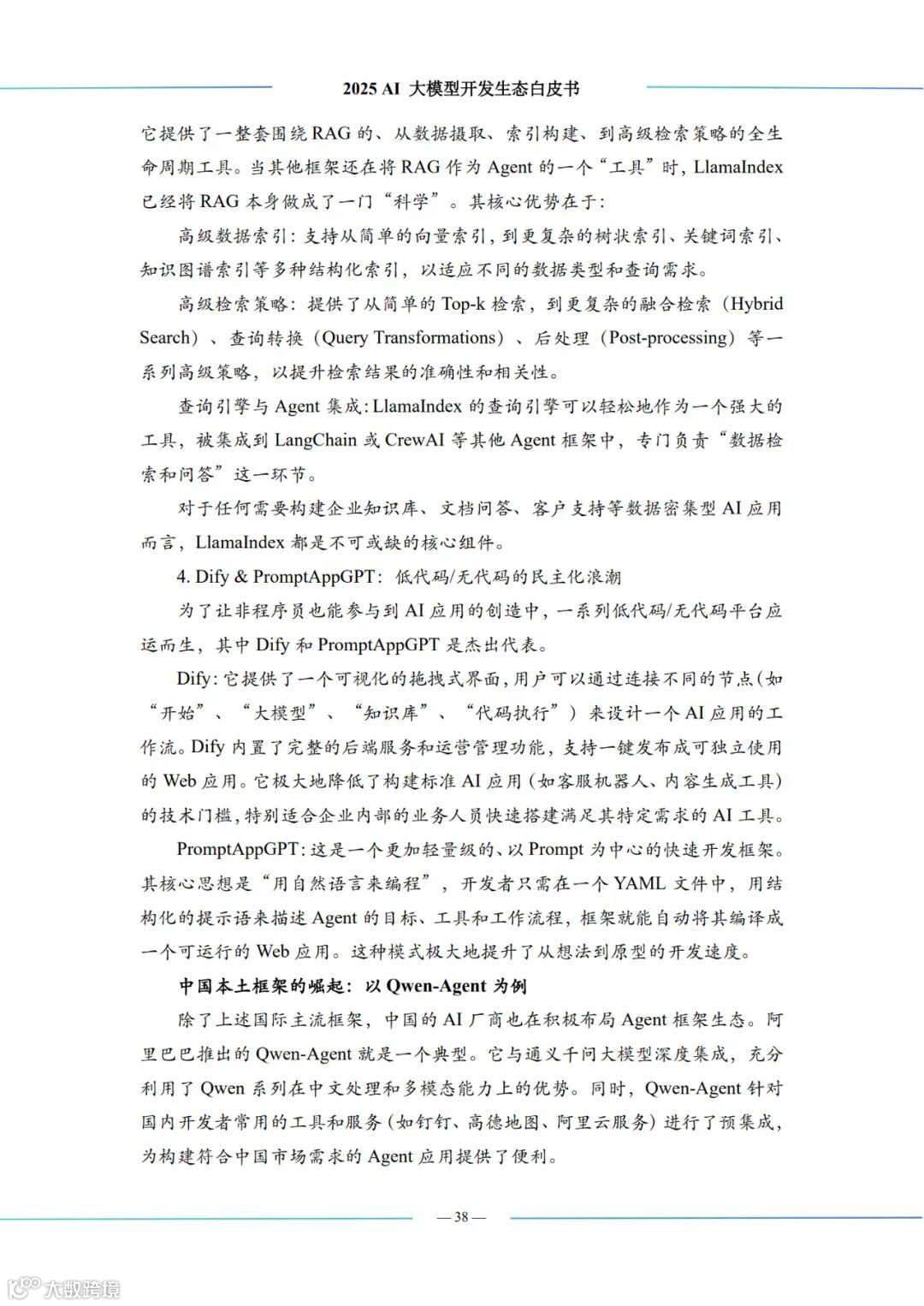 2025 AI 大模型开发生态白皮书

它提供了一整套围绕 RAG 的、从数据摄取、索引构建、到高级检索策略的全生命周期工具。当其他框架还在将 RAG 作为 Agent 的一个“工具”时，LlamaIndex 已经将 RAG 本身做成了一门“科学”。其核心优势在于：

高级数据索引：支持从简单的向量索引，到更复杂的树状索引、关键词索引、知识图谱索引等多种结构化索引，以适应不同的数据类型和查询需求。

高级检索策略：提供了从简单的 Top-k 检索，到更复杂的融合检索（Hybrid Search）、查询转换（Query Transformations）、后处理（Post-processing）等一系列高级策略，以提升检索结果的准确性和相关性。

查询引擎与 Agent 集成：LlamaIndex 的查询引擎可以轻松地作为一个强大的工具，被集成到 LangChain 或 CrewAI 等其他 Agent 框架中，专门负责“数据检索和问答”这一环节。

对于任何需要构建企业知识库、文档问答、客户支持等数据密集型 AI 应用而言，LlamaIndex 都是不可或缺的核心组件。

4. Dify & PromptAppGPT：低代码/无代码的民主化浪潮

为了让非程序员也能参与到 AI 应用的创造中，一系列低代码/无代码平台应运而生，其中 Dify 和 PromptAppGPT 是杰出代表。

Dify：它提供了一个可视化的拖拽式界面，用户可以通过连接不同的节点（如“开始”、“大模型”、“知识库”、“代码执行”）来设计一个 AI 应用的工作流。Dify 内置了完整的后端服务和运营管理功能，支持一键发布成可独立使用的 Web 应用。它极大地降低了构建标准 AI 应用（如客服机器人、内容生成工具）的技术门槛，特别适合企业内部的业务人员快速搭建满足其特定需求的 AI 工具。

PromptAppGPT：这是一个更加轻量级的、以 Prompt 为中心的快速开发框架。其核心思想是“用自然语言来编程”，开发者只需在一个 YAML 文件中，用结构化的提示语来描述 Agent 的目标、工具和工作流程，框架就能自动将其编译成一个可运行的 Web 应用。这种模式极大地提升了从想法到原型的开发速度。

中国本土框架的崛起：以 Qwen-Agent 为例

除了上述国际主流框架，中国的 AI 厂商也在积极布局 Agent 框架生态。阿里巴巴推出的 Qwen-Agent 就是一个典型。它与通义千问大模型深度集成，充分利用了 Qwen 系列在中文处理和多模态能力上的优势。同时，Qwen-Agent 针对国内开发者常用的工具和服务（如钉钉、高德地图、阿里云服务）进行了预集成，为构建符合中国市场需求的 Agent 应用提供了便利。

— 38 —

大数跨境